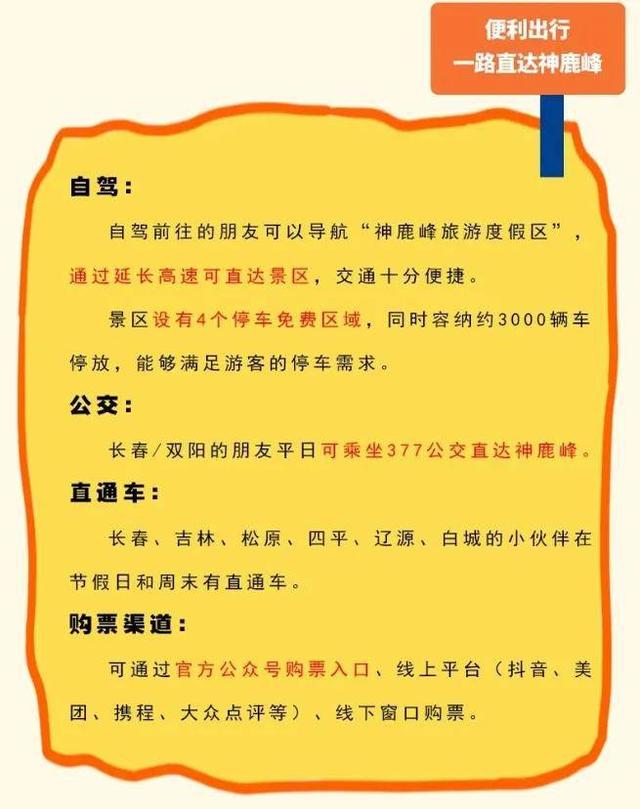 便利出行
一路直达神鹿峰

自驾：

自驾前往的朋友可以导航“神鹿峰旅游度假区”，通过延长高速可直达景区，交通十分便捷。

景区设有4个停车免费区域，同时容纳约3000辆车停放，能够满足游客的停车需求。

公交：

长春/双阳的朋友平日可乘坐377公交直达神鹿峰。

直通车：

长春、吉林、松原、四平、辽源、白城的小伙伴在节假日和周末有直通车。

购票渠道：

可通过官方公众号购票入口、线上平台（抖音、美团、携程、大众点评等）、线下窗口购票。